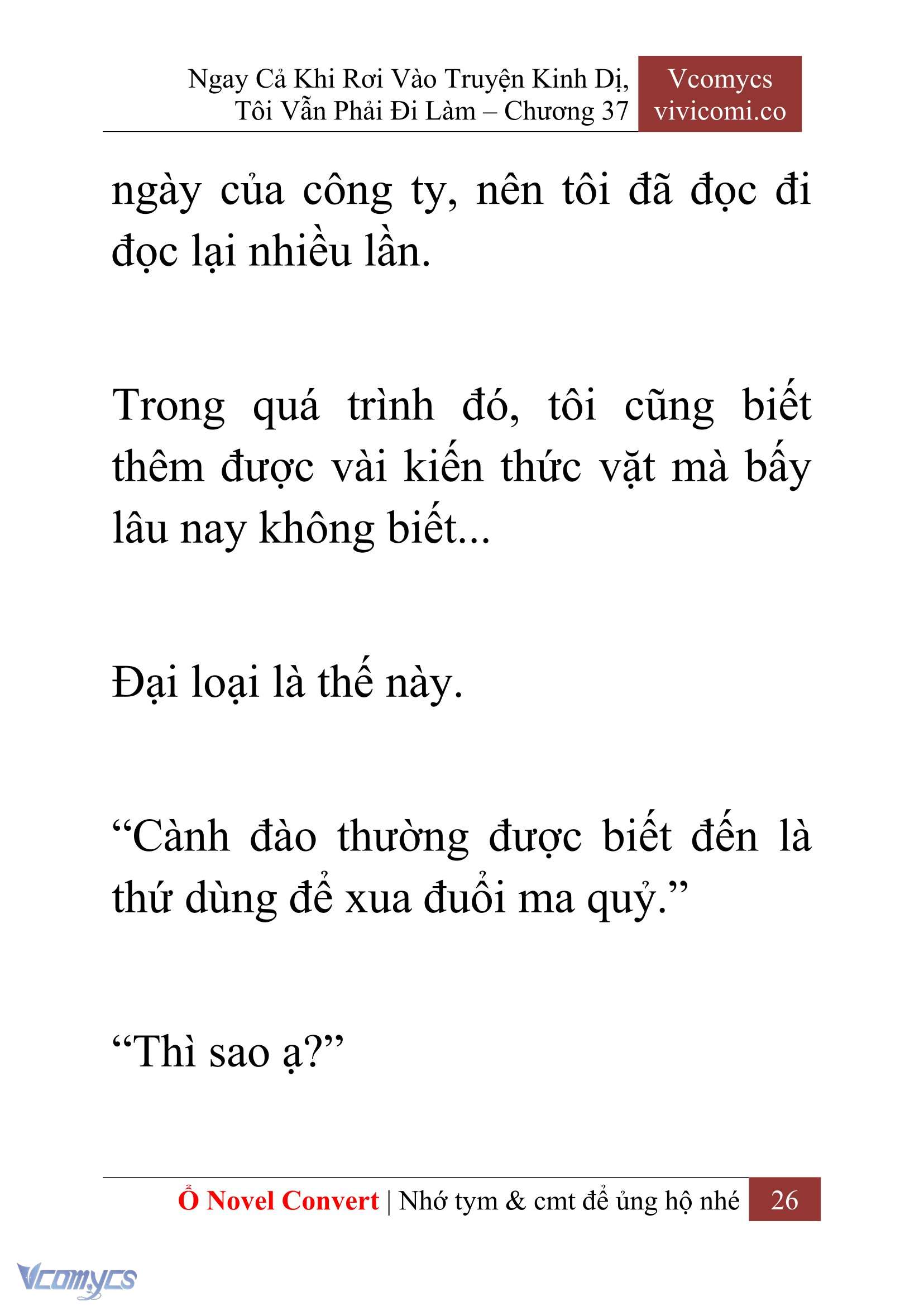 Ngay Cả Khi Rơi Vào Truyện Kinh Dị, Tôi Vẫn Phải Đi Làm – Chương 37

Vcomycs
vivicomi.co

ngày của công ty, nên tôi đã đọc đi đọc lại nhiều lần.

Trong quá trình đó, tôi cũng biết thêm được vài kiến thức vặt mà bấy lâu nay không biết...

Đại loại là thế này.

“Cành đào thường được biết đến là thứ dùng để xua đuổi ma quỷ.”

“Thì sao ạ?”

Ổ Novel Convert | Nhớ tym & cmt để ủng hộ nhé 26

Vcomycs